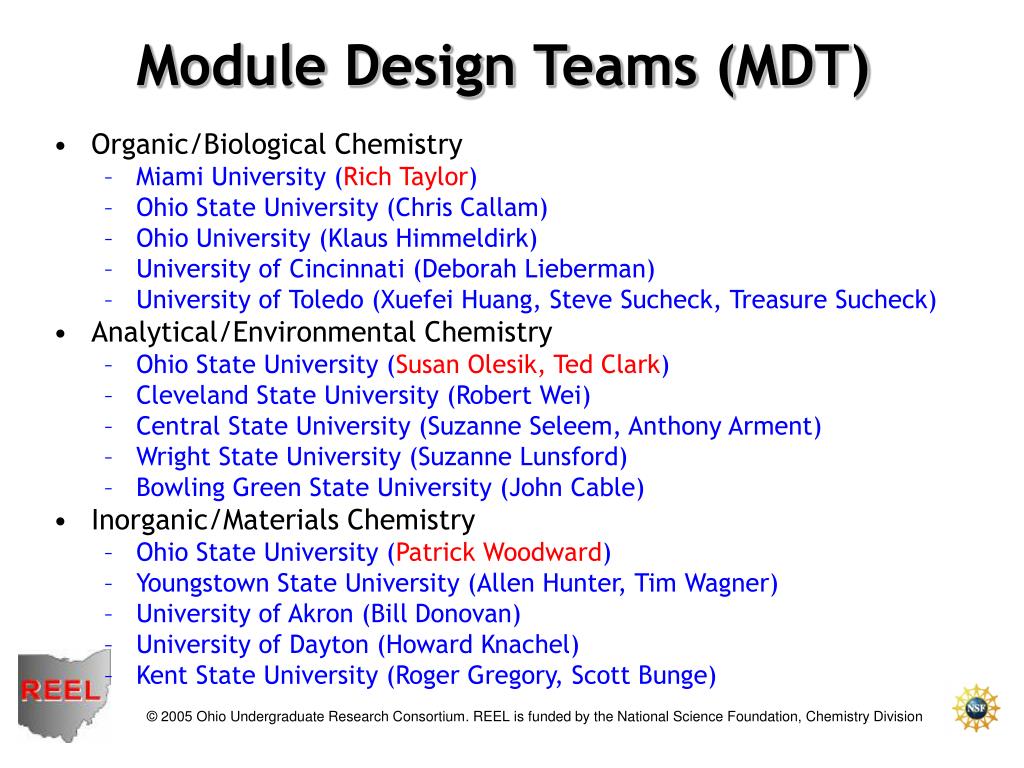 Module Design Teams (MDT)

• Organic/Biological Chemistry
– Miami University (Rich Taylor)
– Ohio State University (Chris Callam)
– Ohio University (Klaus Himmeldirk)
– University of Cincinnati (Deborah Lieberman)
– University of Toledo (Xuefei Huang, Steve Sucheck, Treasure Sucheck)
• Analytical/Environmental Chemistry
– Ohio State University (Susan Olesik, Ted Clark)
– Cleveland State University (Robert Wei)
– Central State University (Suzanne Seleem, Anthony Arment)
– Wright State University (Suzanne Lunsford)
– Bowling Green State University (John Cable)
• Inorganic/Materials Chemistry
– Ohio State University (Patrick Woodward)
– Youngstown State University (Allen Hunter, Tim Wagner)
– University of Akron (Bill Donovan)
– University of Dayton (Howard Knachel)
– Kent State University (Roger Gregory, Scott Bunge)

REEL

© 2005 Ohio Undergraduate Research Consortium. REEL is funded by the National Science Foundation, Chemistry Division

NSF